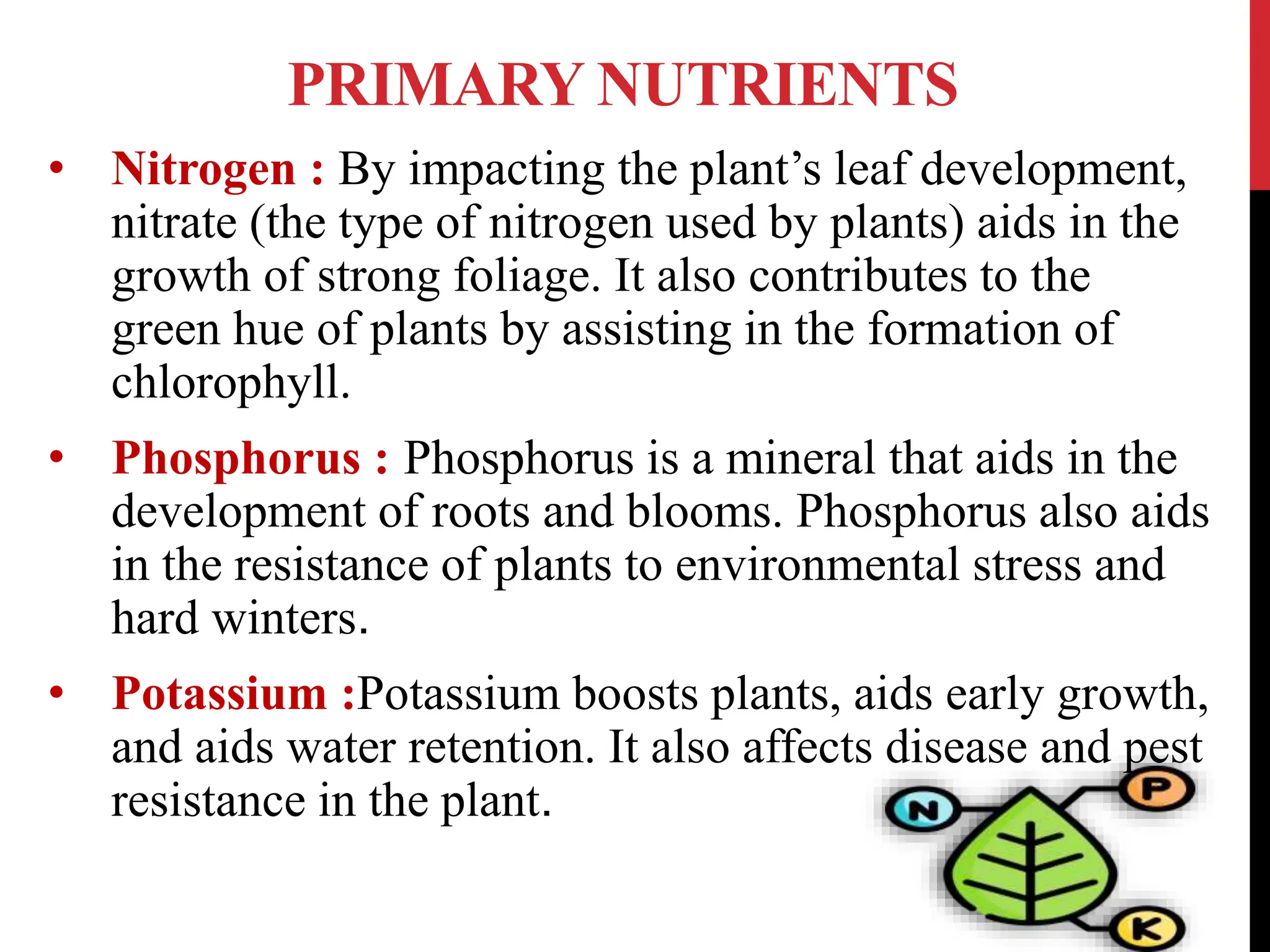 PRIMARY NUTRIENTS

• Nitrogen : By impacting the plant’s leaf development, nitrate (the type of nitrogen used by plants) aids in the growth of strong foliage. It also contributes to the green hue of plants by assisting in the formation of chlorophyll.

• Phosphorus : Phosphorus is a mineral that aids in the development of roots and blooms. Phosphorus also aids in the resistance of plants to environmental stress and hard winters.

• Potassium :Potassium boosts plants, aids early growth, and aids water retention. It also affects disease and pest resistance in the plant.

N

P

K